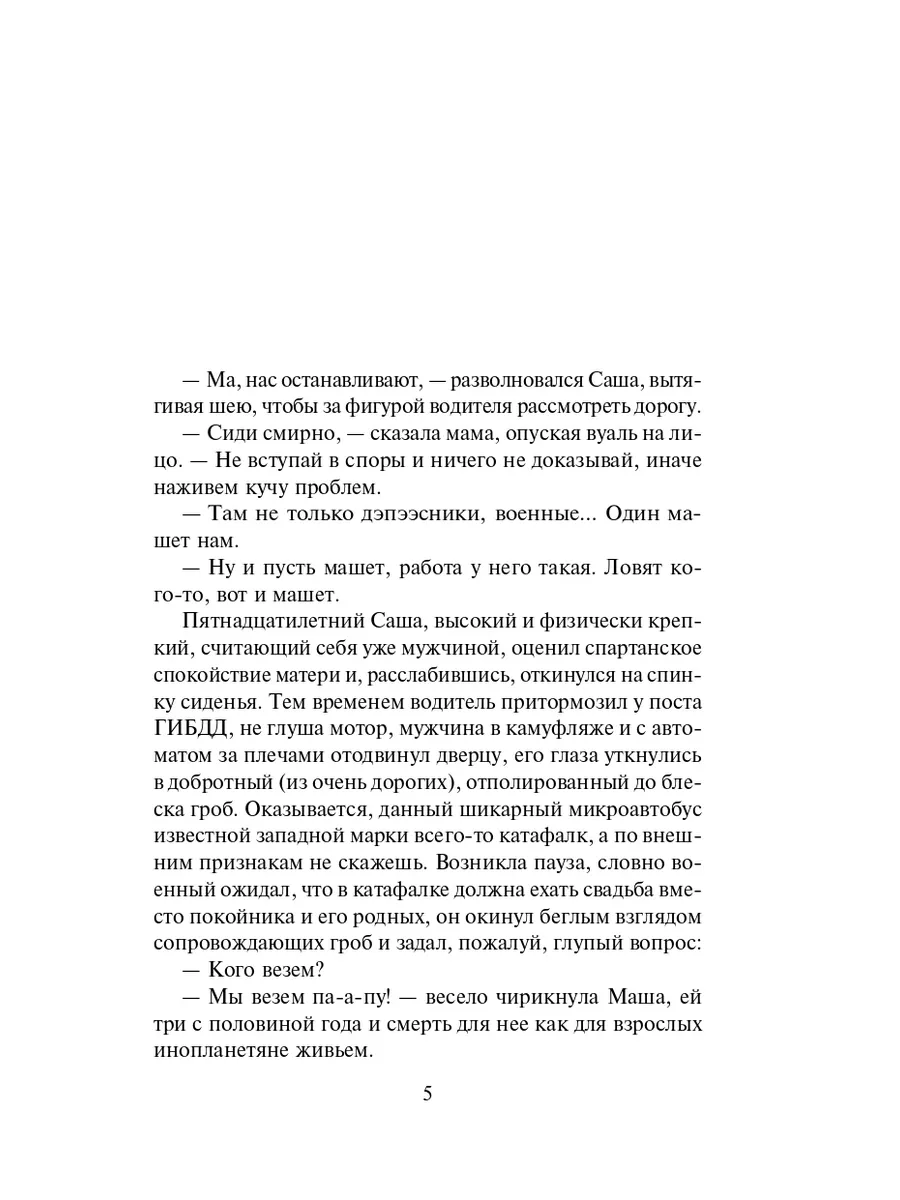 — Ма, нас останавливают, — разволновался Саша, вытягивая шею, чтобы за фигурой водителя рассмотреть дорогу.

— Сиди смирно, — сказала мама, опуская вуаль на лицо. — Не вступай в споры и ничего не доказывай, иначе наживем кучу проблем.

— Там не только дэпээсники, военные... Один машет нам.

— Ну и пусть машет, работа у него такая. Ловят кого-то, вот и машет.

Пятнадцатилетний Саша, высокий и физически крепкий, считающий себя уже мужчиной, оценил спартанское спокойствие матери и, расслабившись, откинулся на спинку сиденья. Тем временем водитель притормозил у поста ГИБДД, не глуша мотор, мужчина в камуфляже и с автоматом за плечами отодвинул дверцу, его глаза уткнулись в добротный (из очень дорогих), отполированный до блеска гроб. Оказывается, данный шикарный микроавтобус известной западной марки всего-то катафалк, а по внешним признакам не скажешь. Возникла пауза, словно военный ожидал, что в катафалке должна ехать свадьба вместо покойника и его родных, он окинул беглым взглядом сопровождающих гроб и задал, пожалуй, глупый вопрос:

— Кого везем?

— Мы везем па-а-пу! — весело чирикнула Маша, ей три с половиной года и смерть для нее как для взрослых инопланетяне живьем.

5